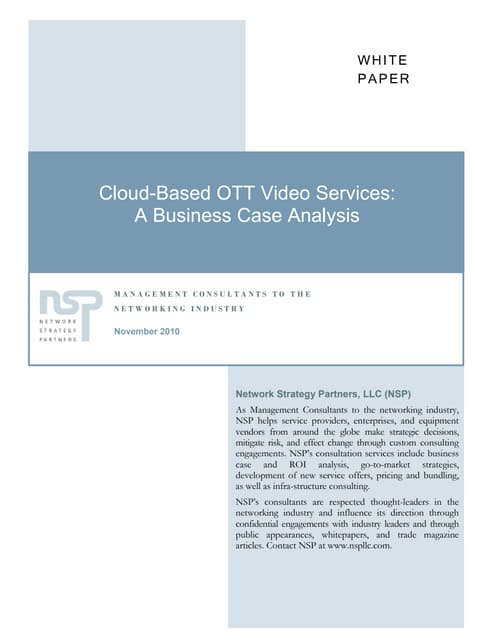 WHITE
PAPER

Cloud-Based OTT Video Services:
A Business Case Analysis

NSP
NETWORK
STRATEGY
PARTNERS

MANAGEMENT CONSULTANTS TO THE NETWORKING INDUSTRY

November 2010

Network Strategy Partners, LLC (NSP)

As Management Consultants to the networking industry, NSP helps service providers, enterprises, and equipment vendors from around the globe make strategic decisions, mitigate risk, and effect change through custom consulting engagements. NSP's consultation services include business case and ROI analysis, go-to-market strategies, development of new service offers, pricing and bundling, as well as infra-structure consulting.

NSP's consultants are respected thought-leaders in the networking industry and influence its direction through confidential engagements with industry leaders and through public appearances, whitepapers, and trade magazine articles. Contact NSP at www.nspllc.com.